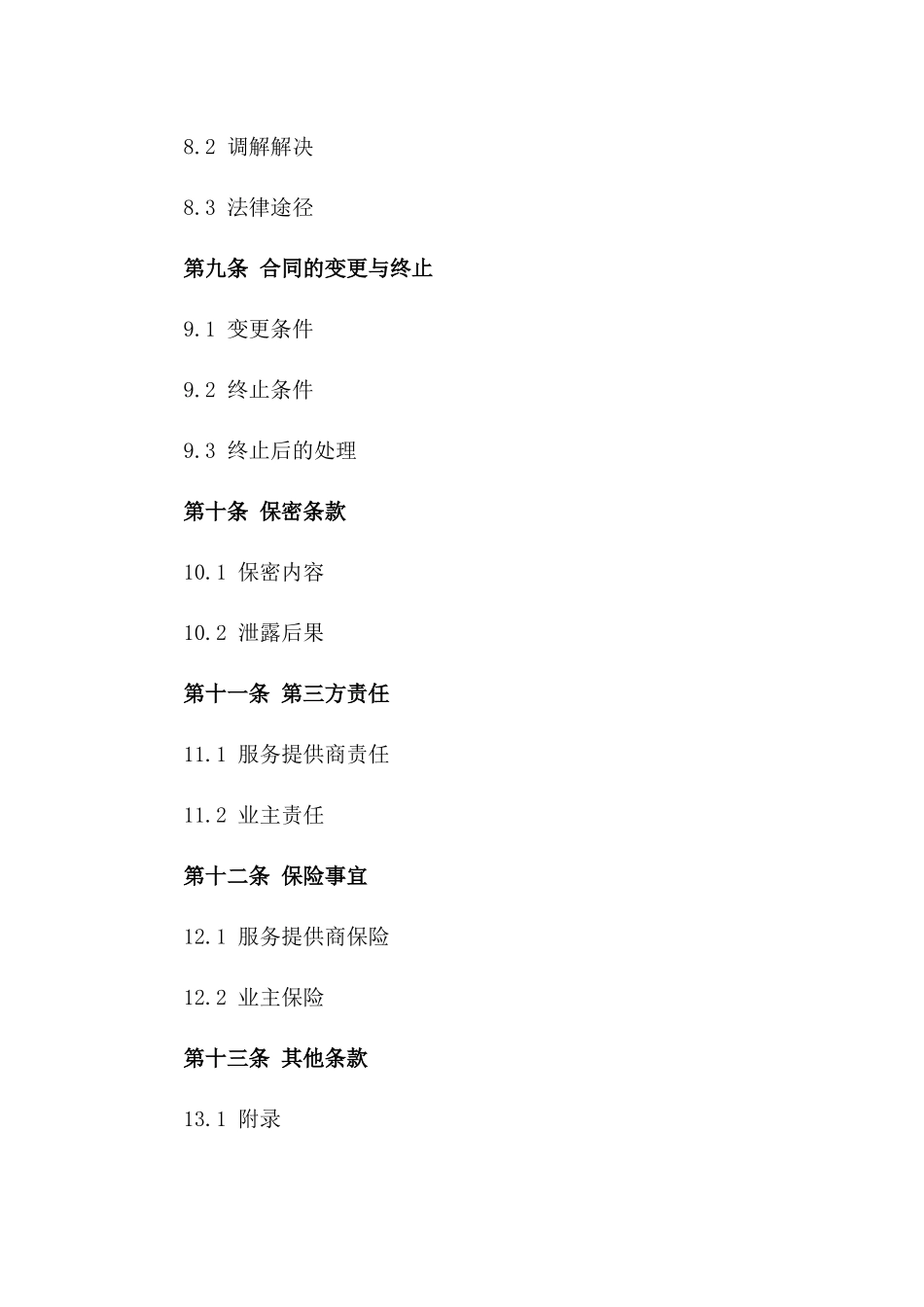 8.2 调解解决

8.3 法律途径

第九条 合同的变更与终止

9.1 变更条件

9.2 终止条件

9.3 终止后的处理

第十条 保密条款

10.1 保密内容

10.2 泄露后果

第十一条 第三方责任

11.1 服务提供商责任

11.2 业主责任

第十二条 保险事宜

12.1 服务提供商保险

12.2 业主保险

第十三条 其他条款

13.1 附录